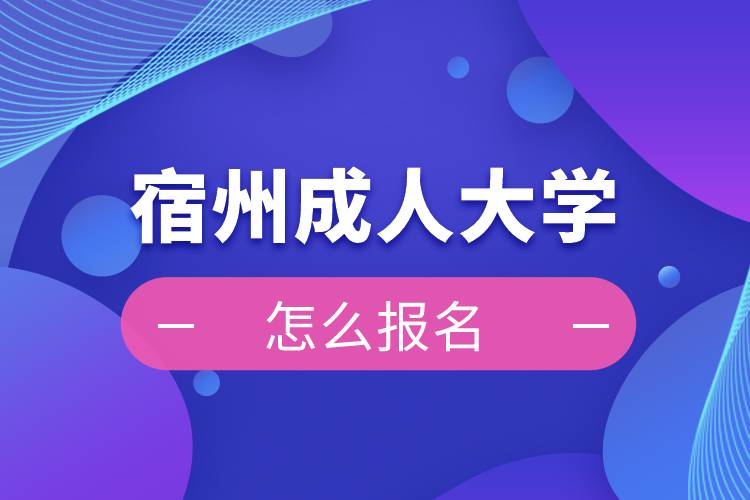 宿州成人大学

— 怎么报名 —